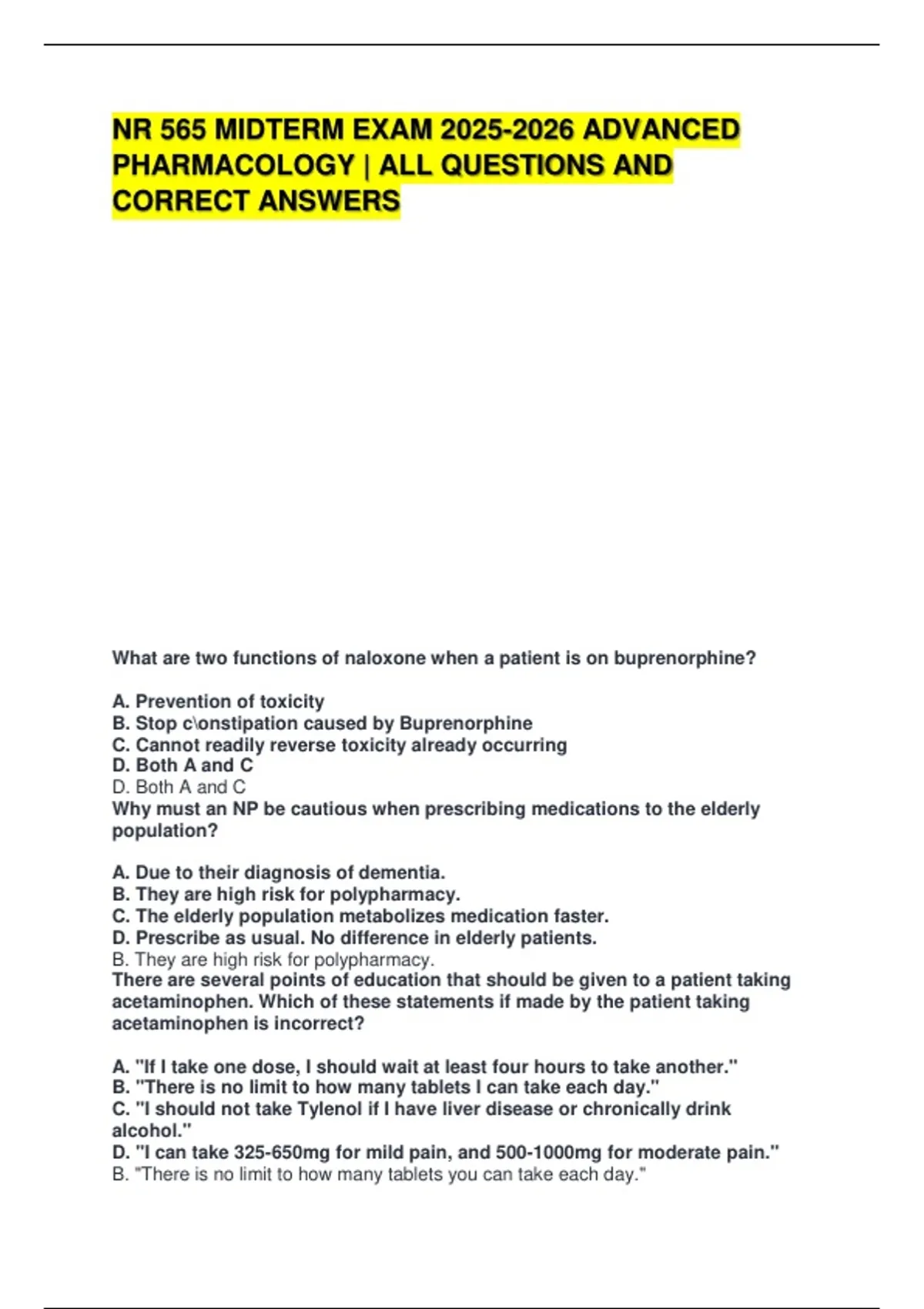 NR 565 MIDTERM EXAM 2025-2026 ADVANCED PHARMACOLOGY | ALL QUESTIONS AND CORRECT ANSWERS

What are two functions of naloxone when a patient is on buprenorphine?

A. Prevention of toxicity
B. Stop c\onstipation caused by Buprenorphine
C. Cannot readily reverse toxicity already occurring
D. Both A and C
D. Both A and C
Why must an NP be cautious when prescribing medications to the elderly population?

A. Due to their diagnosis of dementia.
B. They are high risk for polypharmacy.
C. The elderly population metabolizes medication faster.
D. Prescribe as usual. No difference in elderly patients.
B. They are high risk for polypharmacy.
There are several points of education that should be given to a patient taking acetaminophen. Which of these statements if made by the patient taking acetaminophen is incorrect?

A. "If I take one dose, I should wait at least four hours to take another."
B. "There is no limit to how many tablets I can take each day."
C. "I should not take Tylenol if I have liver disease or chronically drink alcohol."
D. "I can take 325-650mg for mild pain, and 500-1000mg for moderate pain."
B. "There is no limit to how many tablets you can take each day."